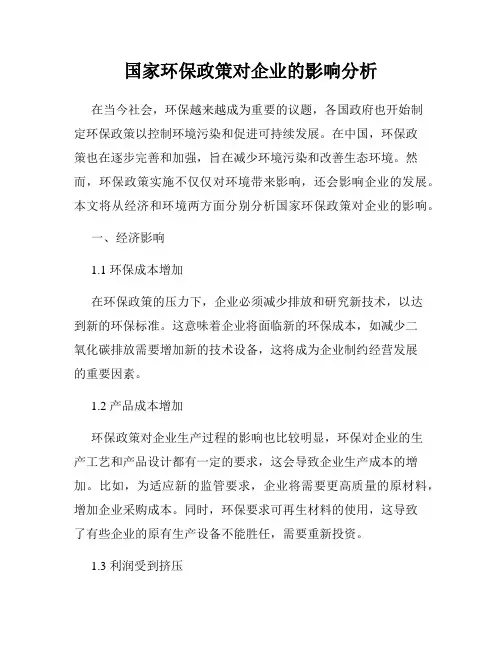 国家环保政策对企业的影响分析

在当今社会，环保越来越成为重要的议题，各国政府也开始制定环保政策以控制环境污染和促进可持续发展。在中国，环保政策也在逐步完善和加强，旨在减少环境污染和改善生态环境。然而，环保政策实施不仅仅对环境带来影响，还会影响企业的发展。本文将从经济和环境两方面分别分析国家环保政策对企业的影响。

一、经济影响

1.1 环保成本增加

在环保政策的压力下，企业必须减少排放和研究新技术，以达到新的环保标准。这意味着企业将面临新的环保成本，如减少二氧化碳排放需要增加新的技术设备，这将成为企业制约经营发展的重要因素。

1.2 产品成本增加

环保政策对企业生产过程的影响也比较明显，环保对企业的生产工艺和产品设计都有一定的要求，这会导致企业生产成本的增加。比如，为适应新的监管要求，企业将需要更高质量的原材料，增加企业采购成本。同时，环保要求可再生材料的使用，这导致了有些企业的原有生产设备不能胜任，需要重新投资。

1.3 利润受到挤压